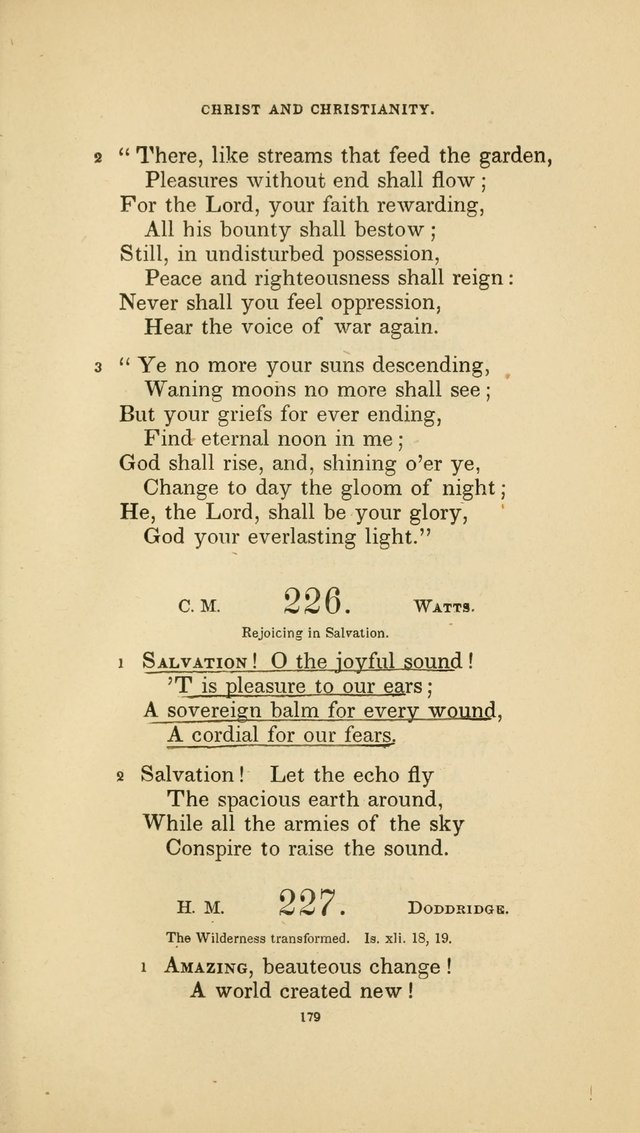 CHRIST AND CHRISTIANITY.

2 "There, like streams that feed the garden,
Pleasures without end shall flow;
For the Lord, your faith rewarding,
All his bounty shall bestow;
Still, in undisturbed possession,
Peace and righteousness shall reign:
Never shall you feel oppression,
Hear the voice of war again.

3 "Ye no more your suns descending,
Waning moons no more shall see;
But your griefs for ever ending,
Find eternal noon in me;
God shall rise, and, shining o'er ye,
Change to day the gloom of night;
He, the Lord, shall be your glory,
God your everlasting light."

C. M. 226. WATTS.

Rejoicing in Salvation.

1 SALVATION! O the joyful sound!
'T is pleasure to our ears;
A sovereign balm for every wound,
A cordial for our fears.

2 Salvation! Let the echo fly
The spacious earth around,
While all the armies of the sky
Conspire to raise the sound.

H. M. 227. DODDRIDGE.

The Wilderness transformed. Is. xli. 18, 19.

1 AMAZING, beauteous change!
A world created new!

179